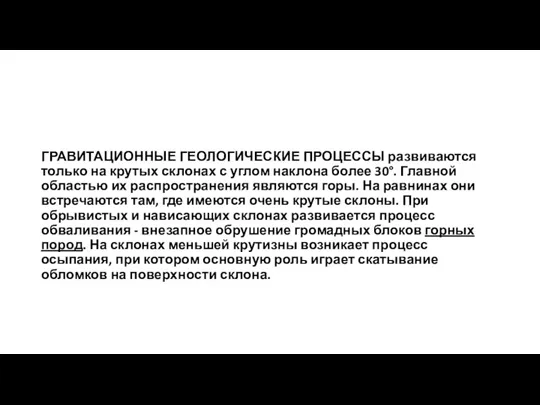 ГРАВИТАЦИОННЫЕ ГЕОЛОГИЧЕСКИЕ ПРОЦЕССЫ развиваются только на крутых склонах с углом наклона более 30°. Главной областью их распространения являются горы. На равнинах они встречаются там, где имеются очень крутые склоны. При обрывистых и нависающих склонах развивается процесс обваливания - внезапное обрушение громадных блоков горных пород. На склонах меньшей крутизны возникает процесс осыпания, при котором основную роль играет скатывание обломков на поверхности склона.